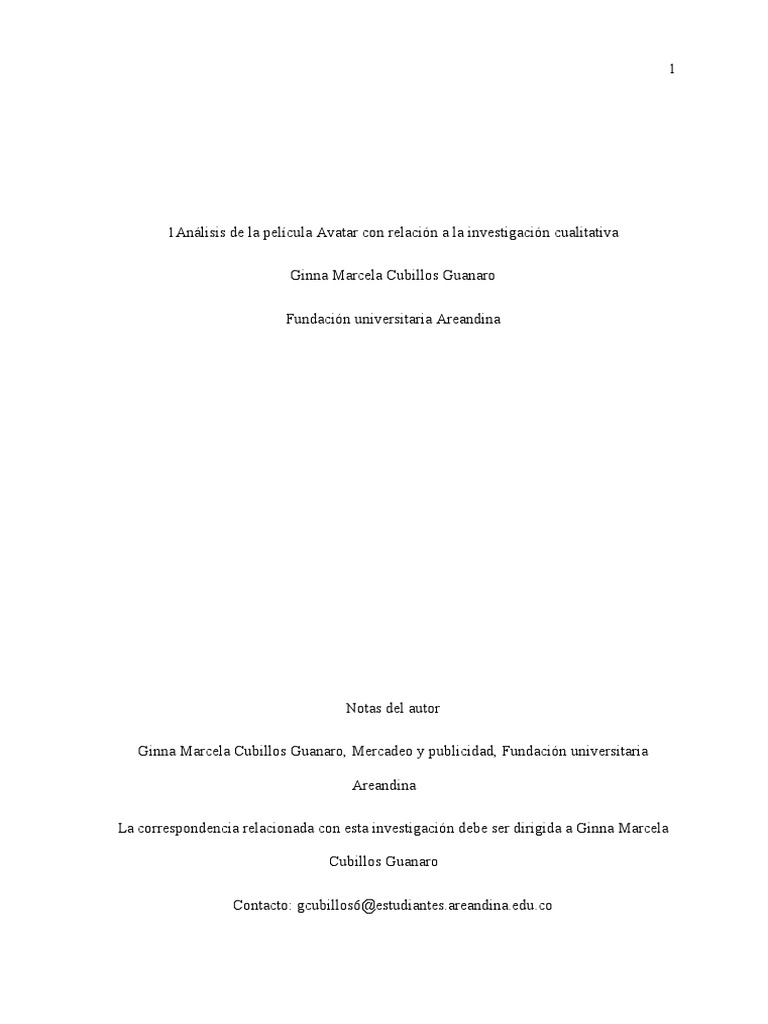 1

1Análisis de la película Avatar con relación a la investigación cualitativa

Ginna Marcela Cubillos Guanaro

Fundación universitaria Areandina

Notas del autor

Ginna Marcela Cubillos Guanaro, Mercadeo y publicidad, Fundación universitaria Areandina

La correspondencia relacionada con esta investigación debe ser dirigida a Ginna Marcela Cubillos Guanaro

Contacto: gcubillos6@estudiantes.areandina.edu.co